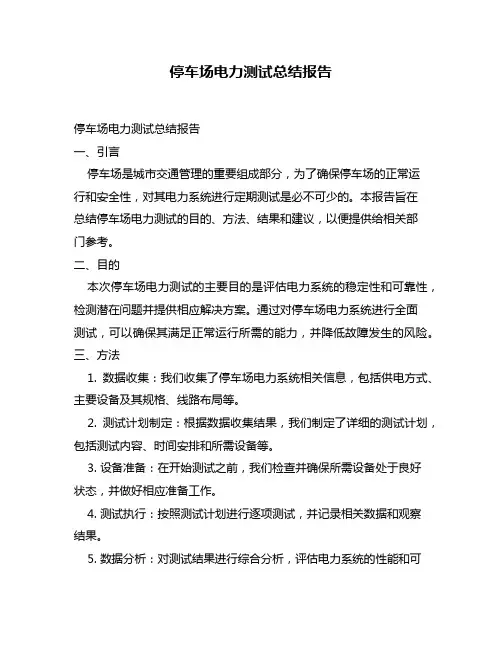 停车场电力测试总结报告

停车场电力测试总结报告

一、引言

停车场是城市交通管理的重要组成部分，为了确保停车场的正常运行和安全性，对其电力系统进行定期测试是必不可少的。本报告旨在总结停车场电力测试的目的、方法、结果和建议，以便提供给相关部门参考。

二、目的

本次停车场电力测试的主要目的是评估电力系统的稳定性和可靠性，检测潜在问题并提供相应解决方案。通过对停车场电力系统进行全面测试，可以确保其满足正常运行所需的能力，并降低故障发生的风险。

三、方法

1. 数据收集：我们收集了停车场电力系统相关信息，包括供电方式、主要设备及其规格、线路布局等。

2. 测试计划制定：根据数据收集结果，我们制定了详细的测试计划，包括测试内容、时间安排和所需设备等。

3. 设备准备：在开始测试之前，我们检查并确保所需设备处于良好状态，并做好相应准备工作。

4. 测试执行：按照测试计划进行逐项测试，并记录相关数据和观察结果。

5. 数据分析：对测试结果进行综合分析，评估电力系统的性能和可